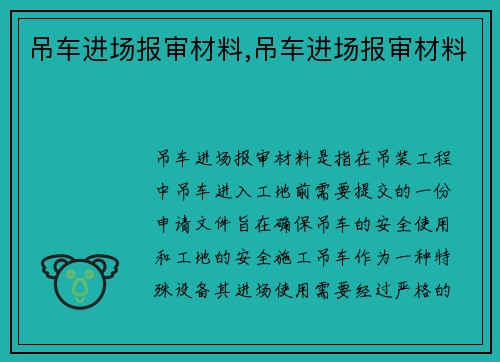 吊车进场报审材料,吊车进场报审材料

吊车进场报审材料是指在吊装工程中吊车进入工地前需要提交的一份申请文件旨在确保吊车的安全使用和工地的安全施工吊车作为一种特殊设备其进场使用需要经过严格的